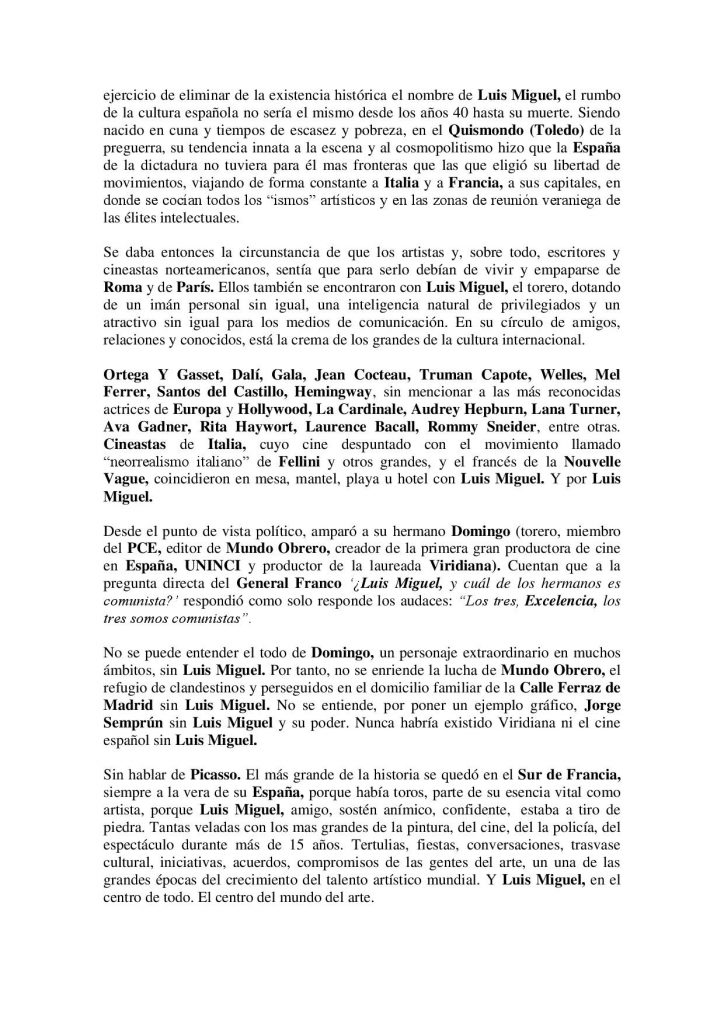 ejercicio de eliminar de la existencia histórica el nombre de Luis Miguel, el rumbo de la cultura española no sería el mismo desde los años 40 hasta su muerte. Siendo nacido en cuna y tiempos de escasez y pobreza, en el Quismondo (Toledo) de la preguerra, su tendencia innata a la escena y al cosmopolitismo hizo que la España de la dictadura no tuviera para él mas fronteras que las que eligió su libertad de movimientos, viajando de forma constante a Italia y a Francia, a sus capitales, en donde se cocian todos los "ismos" artísticos y en las zonas de reunión veraniega de las élites intelectuales.

Se daba entonces la circunstancia de que los artistas y, sobre todo, escritores y cineastas norteamericanos, sentía que para serlo debían de vivir y empaparse de Roma y de París. Ellos también se encontraron con Luis Miguel, el torero, dotando de un imán personal sin igual, una inteligencia natural de privilegiados y un atractivo sin igual para los medios de comunicación. En su círculo de amigos, relaciones y conocidos, está la crema de los grandes de la cultura internacional.

Ortega Y Gasset, Dalí, Gala, Jean Cocteau, Truman Capote, Welles, Mel Ferrer, Santos del Castillo, Hemingway, sin mencionar a las más reconocidas actrices de Europa y Hollywood, La Cardinale, Audrey Hepburn, Lana Turner, Ava Gadner, Rita Haywort, Laurence Bacall, Rommy Sneider, entre otras. Cineastas de Italia, cuyo cine despuntado con el movimiento llamado "neorrealismo italiano" de Fellini y otros grandes, y el francés de la Nouvelle Vague, coincidieron en mesa, mantel, playa u hotel con Luis Miguel. Y por Luis Miguel.

Desde el punto de vista político, amparó a su hermano Domingo (torero, miembro del PCE, editor de Mundo Obrero, creador de la primera gran productora de cine en España, UNINCI y productor de la laureada Viridiana). Cuentan que a la pregunta directa del General Franco '¿Luis Miguel, y cuál de los hermanos es comunista?' respondió como solo responde los audaces: "Los tres, Excelencia, los tres somos comunistas".

No se puede entender el todo de Domingo, un personaje extraordinario en muchos ámbitos, sin Luis Miguel. Por tanto, no se enriende la lucha de Mundo Obrero, el refugio de clandestinos y perseguidos en el domicilio familiar de la Calle Ferraz de Madrid sin Luis Miguel. No se entiende, por poner un ejemplo gráfico, Jorge Semprún sin Luis Miguel y su poder. Nunca habría existido Viridiana ni el cine español sin Luis Miguel.

Sin hablar de Picasso. El más grande de la historia se quedó en el Sur de Francia, siempre a la vera de su España, porque había toros, parte de su esencia vital como artista, porque Luis Miguel, amigo, sostén anímico, confidente, estaba a tiro de piedra. Tantas veladas con los mas grandes de la pintura, del cine, del la policía, del espectáculo durante más de 15 años. Tertulias, fiestas, conversaciones, trasvase cultural, iniciativas, acuerdos, compromisos de las gentes del arte, un una de las grandes épocas del crecimiento del talento artístico mundial. Y Luis Miguel, en el centro de todo. El centro del mundo del arte.